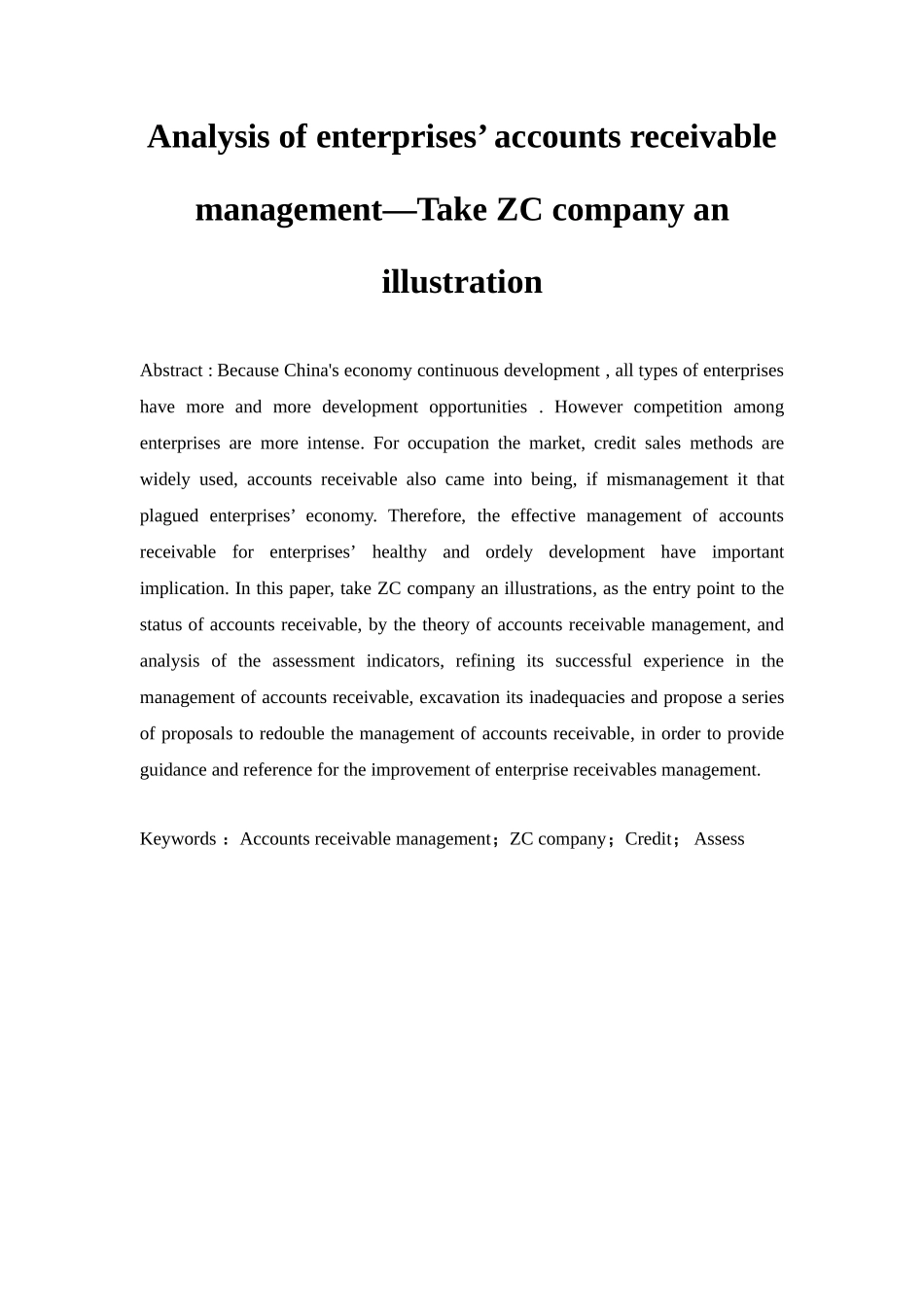 Analysis of enterprises’ accounts receivable management—Take ZC company an illustration

Abstract : Because China's economy continuous development , all types of enterprises have more and more development opportunities . However competition among enterprises are more intense. For occupation the market, credit sales methods are widely used, accounts receivable also came into being, if mismanagement it that plagued enterprises’ economy. Therefore, the effective management of accounts receivable for enterprises’ healthy and ordely development have important implication. In this paper, take ZC company an illustrations, as the entry point to the status of accounts receivable, by the theory of accounts receivable management, and analysis of the assessment indicators, refining its successful experience in the management of accounts receivable, excavation its inadequacies and propose a series of proposals to redouble the management of accounts receivable, in order to provide guidance and reference for the improvement of enterprise receivables management.

Keywords ：Accounts receivable management；ZC company；Credit； Assess